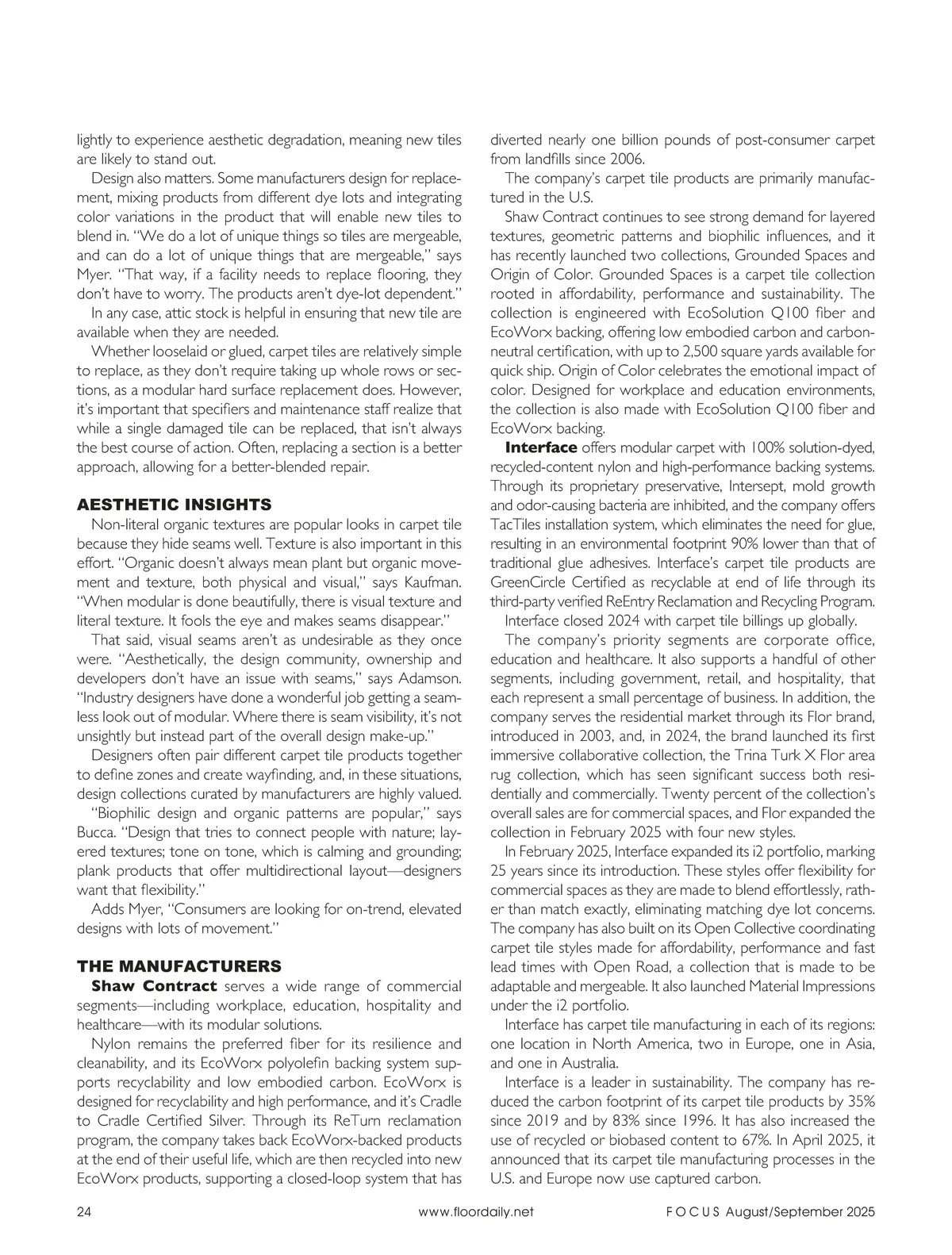 lightly to experience aesthetic degradation, meaning new tiles are likely to stand out.

Design also matters. Some manufacturers design for replacement, mixing products from different dye lots and integrating color variations in the product that will enable new tiles to blend in. "We do a lot of unique things so tiles are mergeable, and can do a lot of unique things that are mergeable," says Myer. "That way, if a facility needs to replace flooring, they don't have to worry. The products aren't dye-lot dependent."

In any case, attic stock is helpful in ensuring that new tile are available when they are needed.

Whether looselaid or glued, carpet tiles are relatively simple to replace, as they don't require taking up whole rows or sections, as a modular hard surface replacement does. However, it's important that specifiers and maintenance staff realize that while a single damaged tile can be replaced, that isn't always the best course of action. Often, replacing a section is a better approach, allowing for a better-blended repair.

AESTHETIC INSIGHTS

Non-literal organic textures are popular looks in carpet tile because they hide seams well. Texture is also important in this effort. "Organic doesn't always mean plant but organic movement and texture, both physical and visual," says Kaufman. "When modular is done beautifully, there is visual texture and literal texture. It fools the eye and makes seams disappear."

That said, visual seams aren't as undesirable as they once were. "Aesthetically, the design community, ownership and developers don't have an issue with seams," says Adamson. "Industry designers have done a wonderful job getting a seamless look out of modular. Where there is seam visibility, it's not unsightly but instead part of the overall design make-up."

Designers often pair different carpet tile products together to define zones and create wayfinding, and, in these situations, design collections curated by manufacturers are highly valued.

"Biophilic design and organic patterns are popular," says Bucca. "Design that tries to connect people with nature; layered textures; tone on tone, which is calming and grounding; plank products that offer multidirectional layout—designers want that flexibility."

Adds Myer, "Consumers are looking for on-trend, elevated designs with lots of movement."

THE MANUFACTURERS

Shaw Contract serves a wide range of commercial segments—including workplace, education, hospitality and healthcare—with its modular solutions.

Nylon remains the preferred fiber for its resilience and cleanability, and its EcoWorx polyolefin backing system supports recyclability and low embodied carbon. EcoWorx is designed for recyclability and high performance, and it's Cradle to Cradle Certified Silver. Through its ReTurn reclamation program, the company takes back EcoWorx-backed products at the end of their useful life, which are then recycled into new EcoWorx products, supporting a closed-loop system that has diverted nearly one billion pounds of post-consumer carpet from landfills since 2006.

The company's carpet tile products are primarily manufactured in the U.S.

Shaw Contract continues to see strong demand for layered textures, geometric patterns and biophilic influences, and it has recently launched two collections, Grounded Spaces and Origin of Color. Grounded Spaces is a carpet tile collection rooted in affordability, performance and sustainability. The collection is engineered with EcoSolution Q100 fiber and EcoWorx backing, offering low embodied carbon and carbon-neutral certification, with up to 2,500 square yards available for quick ship. Origin of Color celebrates the emotional impact of color. Designed for workplace and education environments, the collection is also made with EcoSolution Q100 fiber and EcoWorx backing.

Interface offers modular carpet with 100% solution-dyed, recycled-content nylon and high-performance backing systems. Through its proprietary preservative, Intersept, mold growth and odor-causing bacteria are inhibited, and the company offers TacTiles installation system, which eliminates the need for glue, resulting in an environmental footprint 90% lower than that of traditional glue adhesives. Interface's carpet tile products are GreenCircle Certified as recyclable at end of life through its third-party verified ReEntry Reclamation and Recycling Program.

Interface closed 2024 with carpet tile billings up globally.

The company's priority segments are corporate office, education and healthcare. It also supports a handful of other segments, including government, retail, and hospitality, that each represent a small percentage of business. In addition, the company serves the residential market through its Flor brand, introduced in 2003, and, in 2024, the brand launched its first immersive collaborative collection, the Trina Turk X Flor area rug collection, which has seen significant success both residentially and commercially. Twenty percent of the collection's overall sales are for commercial spaces, and Flor expanded the collection in February 2025 with four new styles.

In February 2025, Interface expanded its i2 portfolio, marking 25 years since its introduction. These styles offer flexibility for commercial spaces as they are made to blend effortlessly, rather than match exactly, eliminating matching dye lot concerns. The company has also built on its Open Collective coordinating carpet tile styles made for affordability, performance and fast lead times with Open Road, a collection that is made to be adaptable and mergeable. It also launched Material Impressions under the i2 portfolio.

Interface has carpet tile manufacturing in each of its regions: one location in North America, two in Europe, one in Asia, and one in Australia.

Interface is a leader in sustainability. The company has reduced the carbon footprint of its carpet tile products by 35% since 2019 and by 83% since 1996. It has also increased the use of recycled or biobased content to 67%. In April 2025, it announced that its carpet tile manufacturing processes in the U.S. and Europe now use captured carbon.

24 www.floordaily.net FOCUS August/September 2025